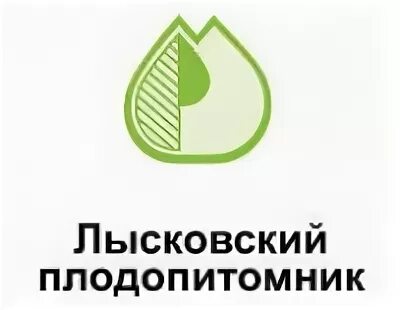 Лысковский плодопитомник